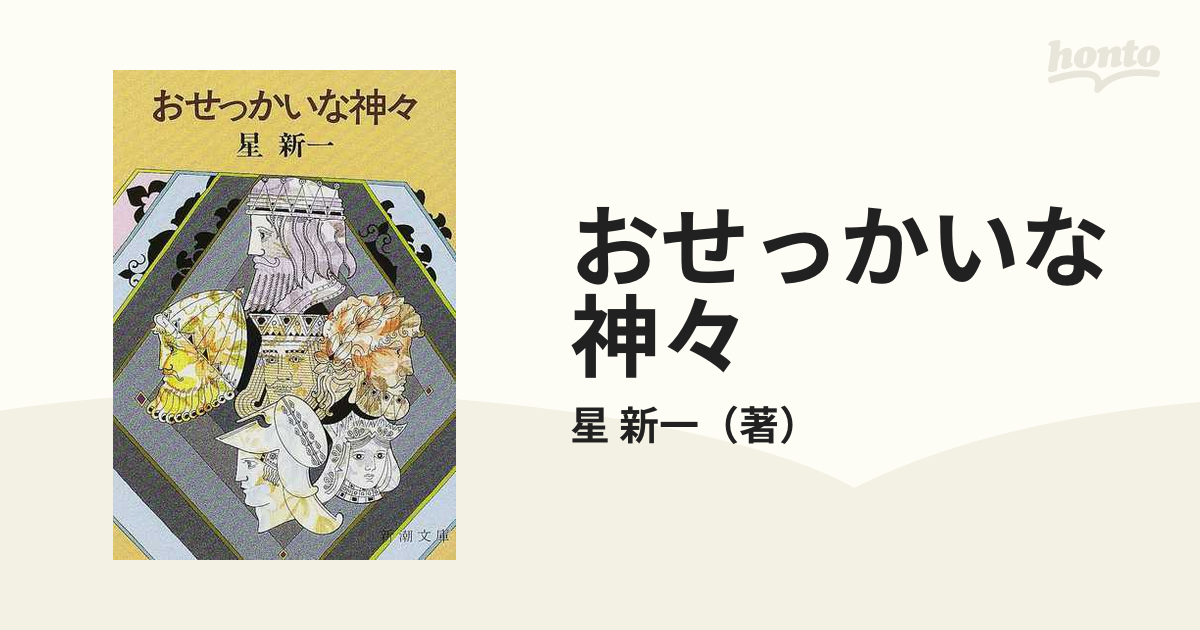 おせっかいな神々
星 新一
新潮文庫

honto

おせっかいな神々
星 新一（著）